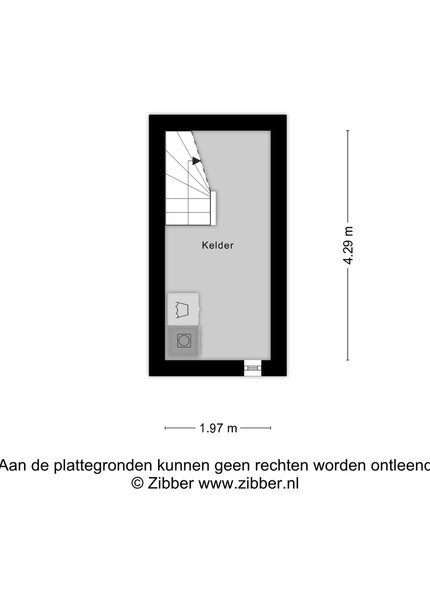 Kelder

4.29 m

1.97 m

Aan de plattegronden kunnen geen rechten worden ontleend
© Zibber www.zibber.nl